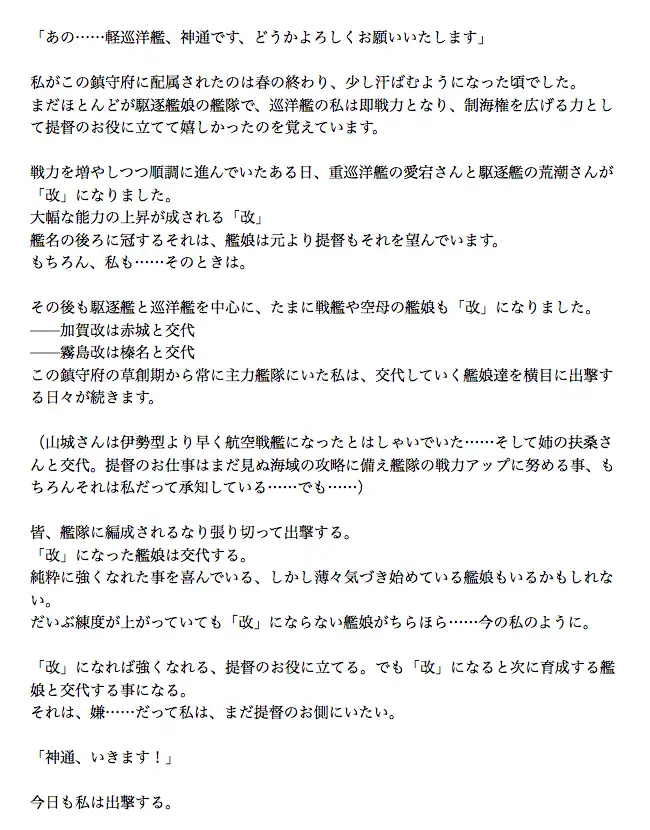 「あの……軽巡洋艦、神通です、どうかよろしくお願いいたします」

私がこの鎮守府に配属されたのは春の終わり、少し汗ばむようになった頃でした。
まだほとんどが駆逐艦娘の艦隊で、巡洋艦の私は即戦力となり、制海権を広げる力として提督のお役に立てて嬉しかったのを覚えています。

戦力を増やしつつ順調に進んでいたある日、重巡洋艦の愛宕さんと駆逐艦の荒潮さんが「改」になりました。
大幅な能力の上昇が成される「改」
艦名の後ろに冠するそれは、艦娘は元より提督もそれを望んでいます。
もちろん、私も……そのときは。

その後も駆逐艦と巡洋艦を中心に、たまに戦艦や空母の艦娘も「改」になりました。
――加賀改は赤城と交代
――霧島改は榛名と交代
この鎮守府の草創期から常に主力艦隊にいた私は、交代していく艦娘達を横目に出撃する日々が続きます。

（山城さんは伊勢型より早く航空戦艦になったとはしゃいでいた……そして姉の扶桑さんと交代。提督のお仕事はまだ見ぬ海域の攻略に備え艦隊の戦力アップに努める事、もちろんそれは私だって承知している……でも……）

皆、艦隊に編成されるなり張り切って出撃する。
「改」になった艦娘は交代する。
純粋に強くなれた事を喜んでいる、しかし薄々気づき始めている艦娘もいるかもしれない。
だいぶ練度が上がっていても「改」にならない艦娘がちらほら……今の私のように。

「改」になれば強くなれる、提督のお役に立てる。でも「改」になると次に育成する艦娘と交代する事になる。
それは、嫌……だって私は、まだ提督のお側にいたい。

「神通、いきます！」

今日も私は出撃する。